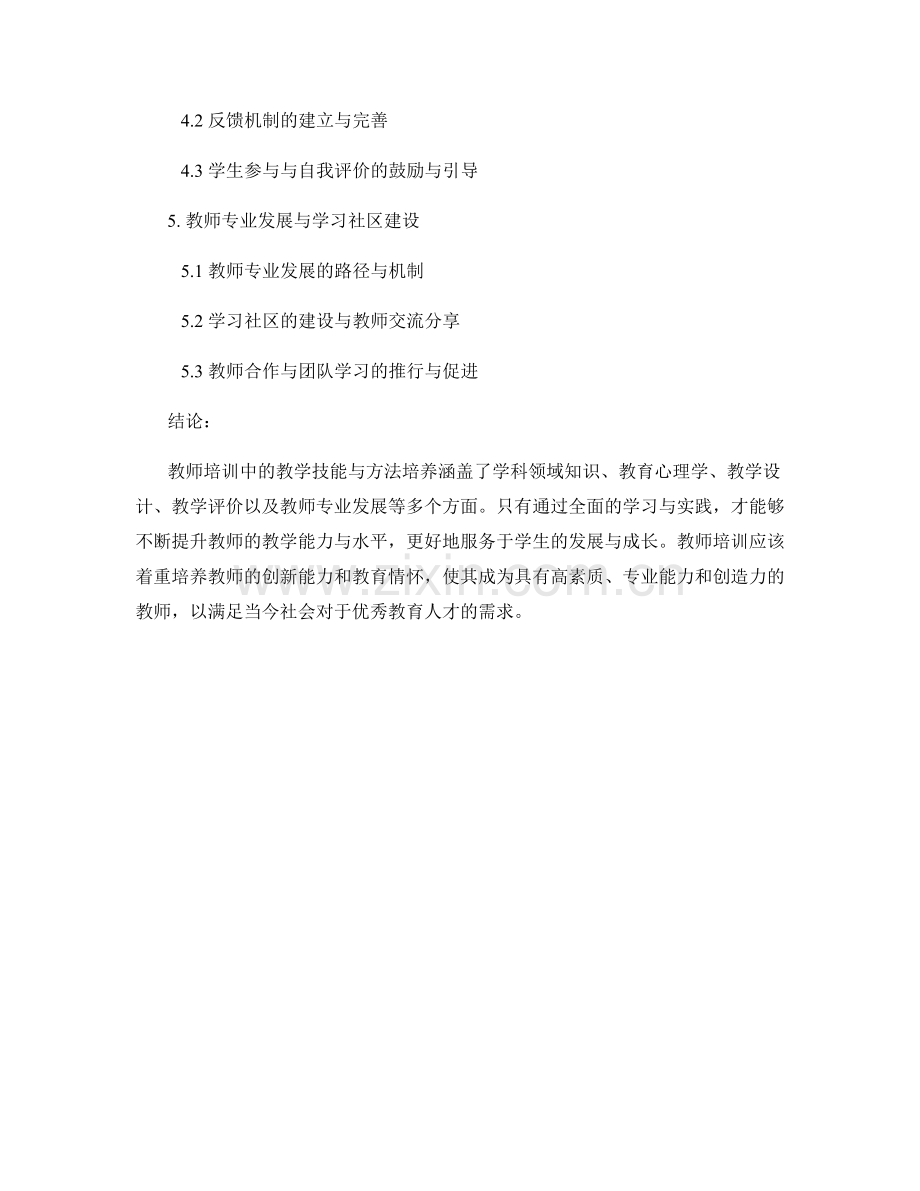 4.2 反馈机制的建立与完善

4.3 学生参与与自我评价的鼓励与引导

5. 教师专业发展与学习社区建设

5.1 教师专业发展的路径与机制

5.2 学习社区的建设与教师交流分享

5.3 教师合作与团队学习的推行与促进

结论：

教师培训中的教学技能与方法培养涵盖了学科领域知识、教育心理学、教学设计、教学评价以及教师专业发展等多个方面。只有通过全面的学习与实践，才能够不断提升教师的教学能力与水平，更好地服务于学生的发展与成长。教师培训应该着重培养教师的创新能力和教育情怀，使其成为具有高素质、专业能力和创造力的教师，以满足当今社会对于优秀教育人才的需求。

www.zixin.com.cn